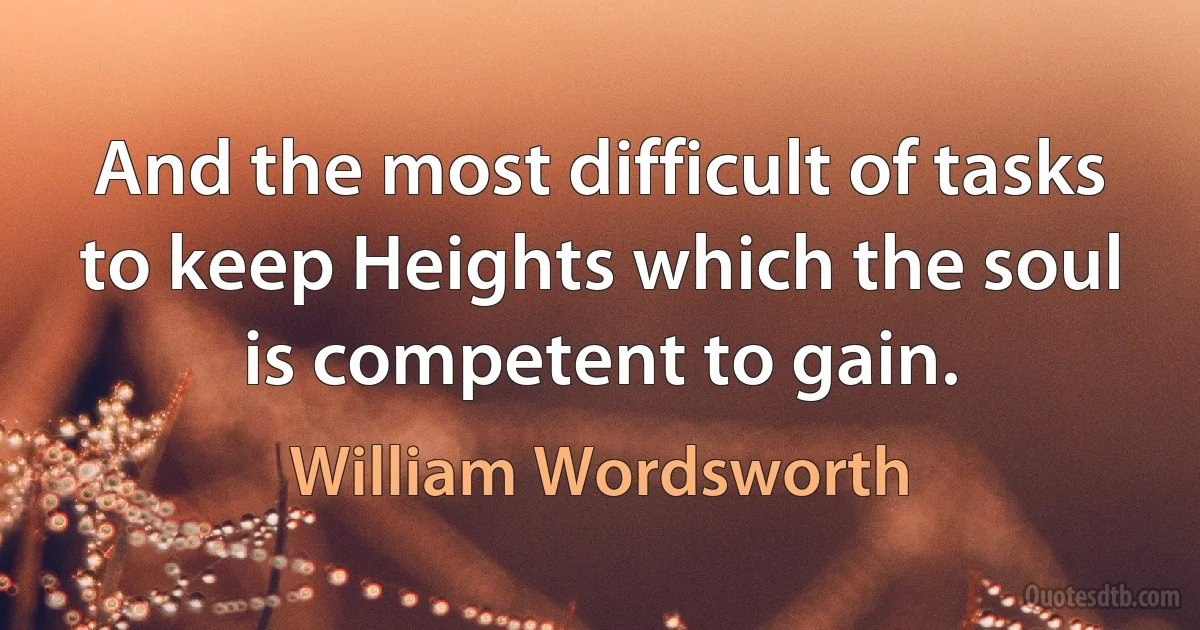 And the most difficult of tasks to keep Heights which the soul is competent to gain.

William Wordsworth

Quotesdtb.com